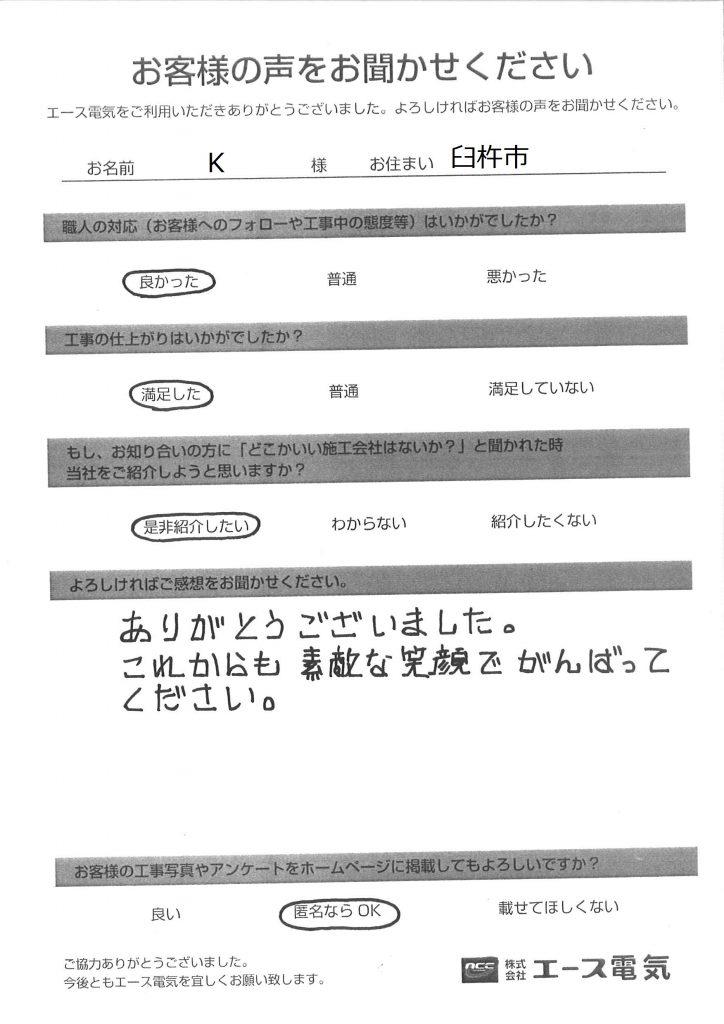 お客様の声をお聞かせください

エース電気をご利用いただきありがとうございました。よろしければお客様の声をお聞かせください。

お名前 K 様 お住まい 臼杵市

職人の対応（お客様へのフォローや工事中の態度等）はいかがでしたか？

良かった 普通 悪かった

工事の仕上がりはいかがでしたか？

満足した 普通 満足していない

もし、お知り合いの方に「どこかいい施工会社はないか？」と聞かれた時
当社をご紹介しようと思いますか？

是非紹介したい わからない 紹介したくない

よろしければご感想をお聞かせください。

ありがとうございました。
これからも素敵な笑顔でがんばってください。

お客様の工事写真やアンケートをホームページに掲載してもよろしいですか？

良い 匿名ならOK 載せてほしくない

ご協力ありがとうございました。
今後ともエース電気を宜しくお願い致します。

ACE 株式会社 エース電気